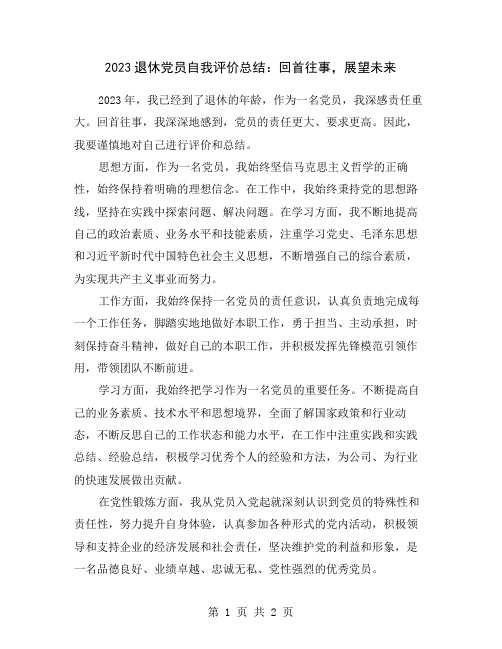 2023 退休党员自我评价总结：回首往事，展望未来

2023 年，我已经到了退休的年龄，作为一名党员，我深感责任重大。回首往事，我深深地感到，党员的责任更大、要求更高。因此，我要谨慎地对自己进行评价和总结。

思想方面，作为一名党员，我始终坚信马克思主义哲学的正确性，始终保持着明确的理想信念。在工作中，我始终秉持党的思想路线，坚持在实践中探索问题、解决问题。在学习方面，我不断地提高自己的政治素质、业务水平和技能素质，注重学习党史、毛泽东思想和习近平新时代中国特色社会主义思想，不断增强自己的综合素质，为实现共产主义事业而努力。

工作方面，我始终保持一名党员的责任意识，认真负责地完成每一个工作任务，脚踏实地地做好本职工作，勇于担当、主动承担，时刻保持奋斗精神，做好自己的本职工作，并积极发挥先锋模范引领作用，带领团队不断前进。

学习方面，我始终把学习作为一名党员的重要任务。不断提高自己的业务素质、技术水平和思想境界，全面了解国家政策和行业动态，不断反思自己的工作状态和能力水平，在工作中注重实践和实践总结、经验总结，积极学习优秀个人的经验和方法，为公司、为行业的快速发展做出贡献。

在党性锻炼方面，我从党员入党起就深刻认识到党员的特殊性和责任性，努力提升自身体验，认真参加各种形式的党内活动，积极领导和支持企业的经济发展和社会责任，坚决维护党的利益和形象，是一名品德良好、业绩卓越、忠诚无私、党性强烈的优秀党员。

第 1 页 共 2 页